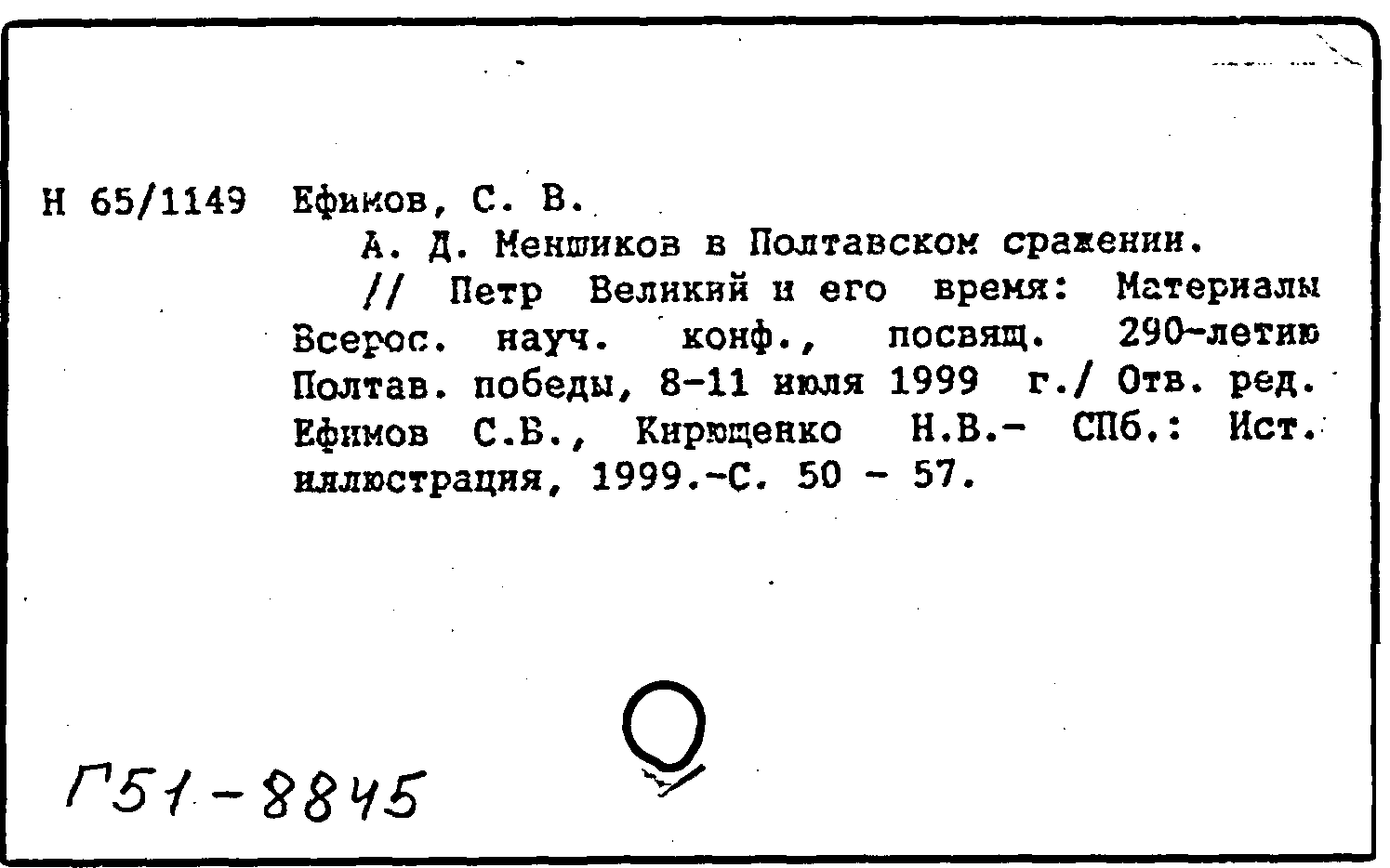 Н 65/1149 Ефимов, С. В.

А. Д. Меншиков в Полтавском сражении.

// Петр Великий и его время: Материалы Всерос. науч. конф., посвящ. 290-летию Полтав. победы, 8-11 июля 1999 г./ Отв. ред. Ефимов С.В., Кирющенко Н.В.- СПб.: Ист. иллюстрация, 1999.-С. 50 - 57.

Г51-8845